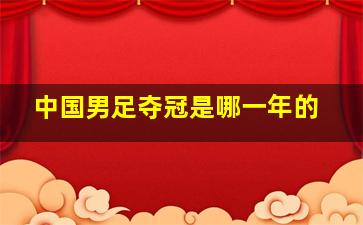 中国男足夺冠是哪一年的